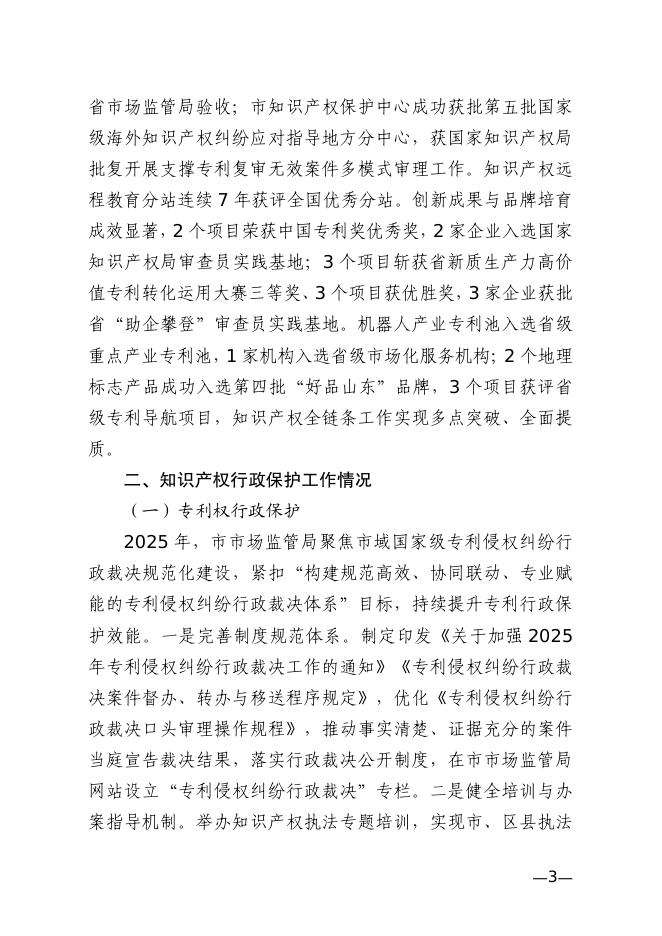 省市场监管局验收；市知识产权保护中心成功获批第五批国家级海外知识产权纠纷应对指导地方分中心，获国家知识产权局批复开展支撑专利复审无效案件多模式审理工作。知识产权远程教育分站连续7年获评全国优秀分站。创新成果与品牌培育成效显著，2个项目荣获中国专利奖优秀奖，2家企业入选国家知识产权局审查员实践基地；3个项目斩获省新质生产力高价值专利转化运用大赛三等奖、3个项目获优胜奖，3家企业获批省“助企攀登”审查员实践基地。机器人产业专利池入选省级重点产业专利池，1家机构入选省级市场化服务机构；2个地理标志产品成功入选第四批“好品山东”品牌，3个项目获评省级专利导航项目，知识产权全链条工作实现多点突破、全面提质。

二、知识产权行政保护工作情况

（一）专利权行政保护

2025年，市市场监管局聚焦市域国家级专利侵权纠纷行政裁决规范化建设，紧扣“构建规范高效、协同联动、专业赋能的专利侵权纠纷行政裁决体系”目标，持续提升专利行政保护效能。一是完善制度规范体系。制定印发《关于加强2025年专利侵权纠纷行政裁决工作的通知》《专利侵权纠纷行政裁决案件督办、转办与移送程序规定》，优化《专利侵权纠纷行政裁决口头审理操作规程》，推动事实清楚、证据充分的案件当庭宣告裁决结果，落实行政裁决公开制度，在市市场监管局网站设立“专利侵权纠纷行政裁决”专栏。二是健全培训与办案指导机制。举办知识产权执法专题培训，实现市、区县执法

—3—